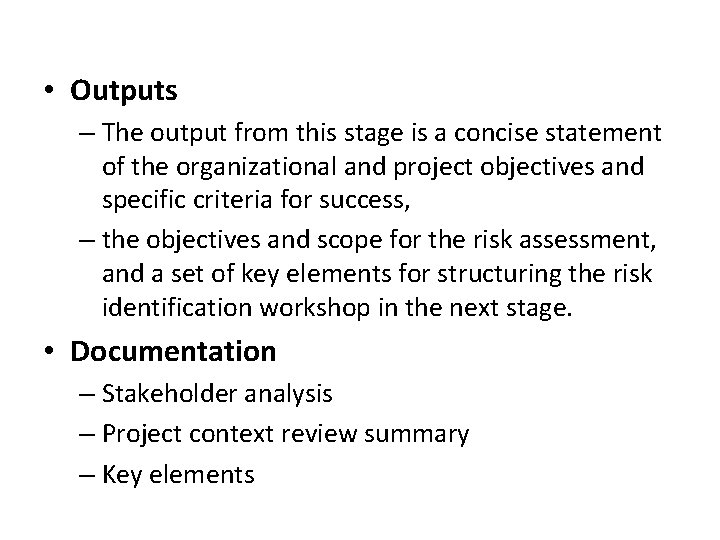 • Outputs

– The output from this stage is a concise statement of the organizational and project objectives and specific criteria for success,

– the objectives and scope for the risk assessment, and a set of key elements for structuring the risk identification workshop in the next stage.

• Documentation

– Stakeholder analysis

– Project context review summary

– Key elements